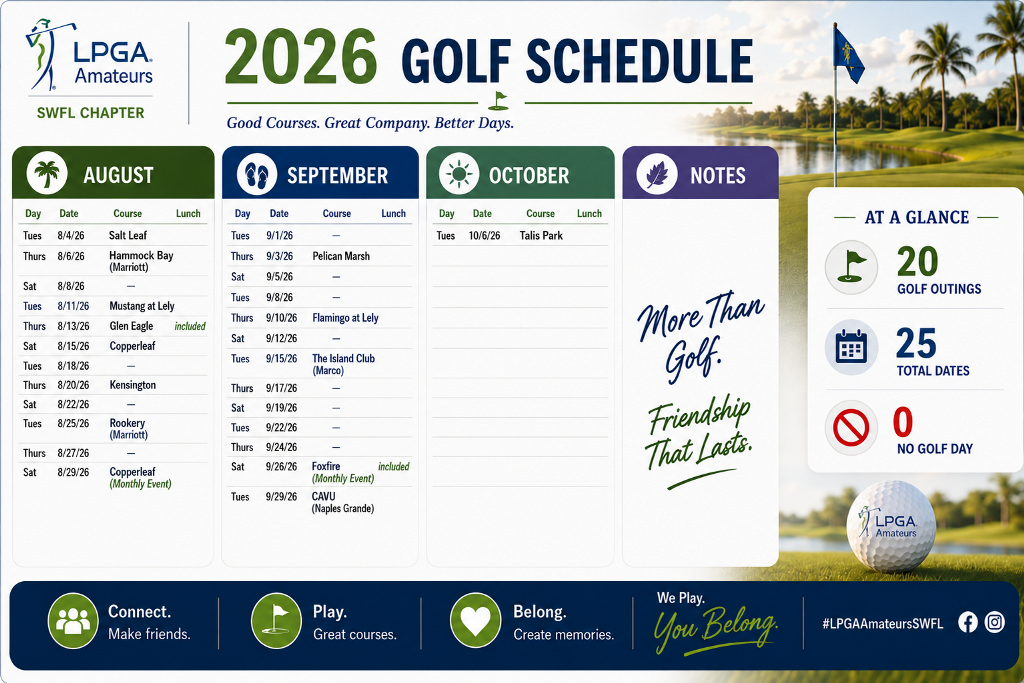 LPGA Amateurs
SWFL CHAPTER

2026 GOLF SCHEDULE

Good Courses. Great Company. Better Days.

AUGUST

| Day | Date | Course | Lunch |
|---|---|---|---|
| Tues | 8/4/26 | Salt Leaf | |
| Thurs | 8/6/26 | Hammock Bay (Marriott) | |
| Sat | 8/8/26 | — | |
| Tues | 8/11/26 | Mustang at Lely | |
| Thurs | 8/13/26 | Glen Eagle | included |
| Sat | 8/15/26 | Copperleaf | |
| Tues | 8/18/26 | — | |
| Thurs | 8/20/26 | Kensington | |
| Sat | 8/22/26 | — | |
| Tues | 8/25/26 | Rookery (Marriott) | |
| Thurs | 8/27/26 | — | |
| Sat | 8/29/26 | Copperleaf (Monthly Event) | |

SEPTEMBER

| Day | Date | Course | Lunch |
|---|---|---|---|
| Tues | 9/1/26 | — | |
| Thurs | 9/3/26 | Pelican Marsh | |
| Sat | 9/5/26 | — | |
| Tues | 9/8/26 | — | |
| Thurs | 9/10/26 | Flamingo at Lely | |
| Sat | 9/12/26 | — | |
| Tues | 9/15/26 | The Island Club (Marco) | |
| Thurs | 9/17/26 | — | |
| Sat | 9/19/26 | — | |
| Tues | 9/22/26 | — | |
| Thurs | 9/24/26 | — | |
| Sat | 9/26/26 | Foxfire (Monthly Event) | included |
| Tues | 9/29/26 | CAVU (Naples Grande) | |

OCTOBER

| Day | Date | Course | Lunch |
|---|---|---|---|
| Tues | 10/6/26 | Talis Park | |

NOTES

More Than Golf.
Friendship That Lasts.

AT A GLANCE
20 GOLF OUTINGS
25 TOTAL DATES
0 NO GOLF DAY

LPGA Amateurs

Connect. Make friends.
Play. Great courses.
Belong. Create memories.
We Play. You Belong.
#LPGAAmateursSWFL